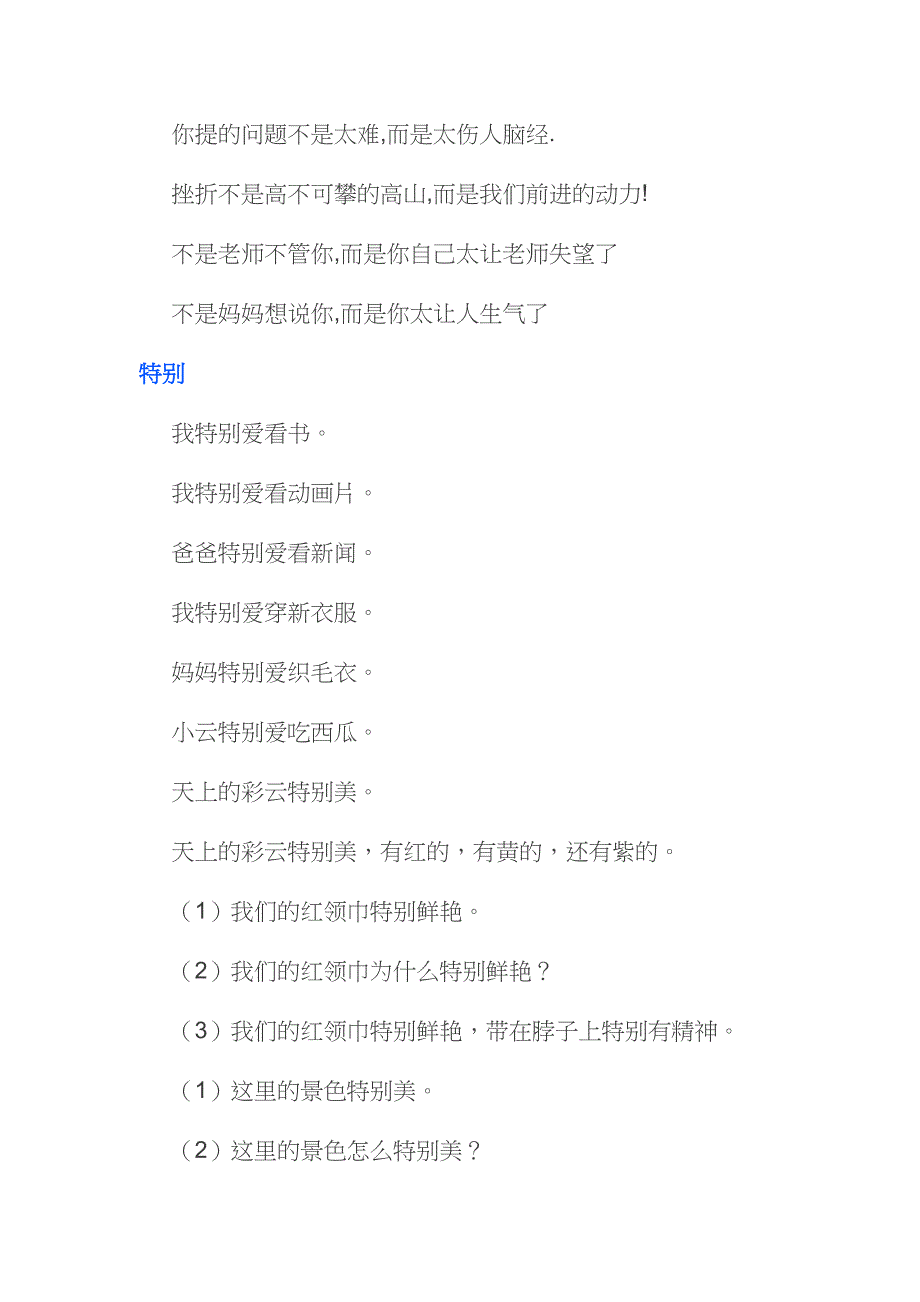 你提的问题不是太难,而是太伤人脑经.

挫折不是高不可攀的高山,而是我们前进的动力!

不是老师不管你,而是你自己太让老师失望了

不是妈妈想说你,而是你太让人生气了

特别

我特别爱看书。

我特别爱看动画片。

爸爸特别爱看新闻。

我特别爱穿新衣服。

妈妈特别爱织毛衣。

小云特别爱吃西瓜。

天上的彩云特别美。

天上的彩云特别美，有红的，有黄的，还有紫的。

（1）我们的红领巾特别鲜艳。

（2）我们的红领巾为什么特别鲜艳？

（3）我们的红领巾特别鲜艳，带在脖子上特别有精神。

（1）这里的景色特别美。

（2）这里的景色怎么特别美？